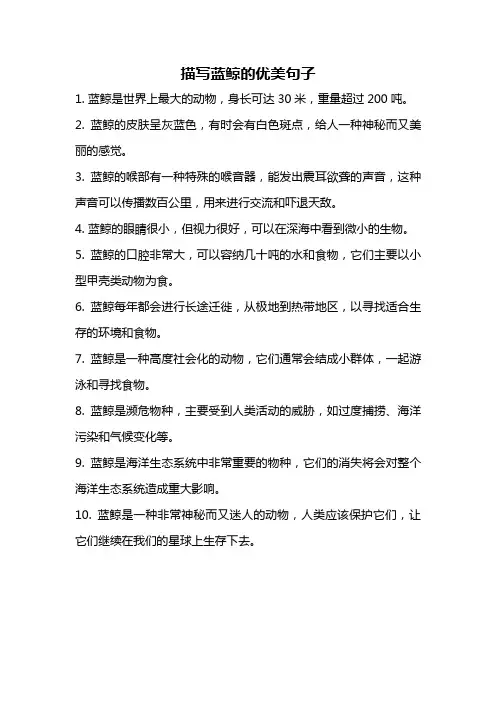 描写蓝鲸的优美句子

1. 蓝鲸是世界上最大的动物，身长可达 30 米，重量超过 200 吨。

2. 蓝鲸的皮肤呈灰蓝色，有时会有白色斑点，给人一种神秘而又美丽的感觉。

3. 蓝鲸的喉部有一种特殊的喉音器，能发出震耳欲聋的声音，这种声音可以传播数百公里，用来进行交流和吓退天敌。

4. 蓝鲸的眼睛很小，但视力很好，可以在深海中看到微小的生物。

5. 蓝鲸的口腔非常大，可以容纳几十吨的水和食物，它们主要以小型甲壳类动物为食。

6. 蓝鲸每年都会进行长途迁徙，从极地到热带地区，以寻找适合生存的环境和食物。

7. 蓝鲸是一种高度社会化的动物，它们通常会结成小群体，一起游泳和寻找食物。

8. 蓝鲸是濒危物种，主要受到人类活动的威胁，如过度捕捞、海洋污染和气候变化等。

9. 蓝鲸是海洋生态系统中非常重要的物种，它们的消失将会对整个海洋生态系统造成重大影响。

10. 蓝鲸是一种非常神秘而又迷人的动物，人类应该保护它们，让它们继续在我们的星球上生存下去。